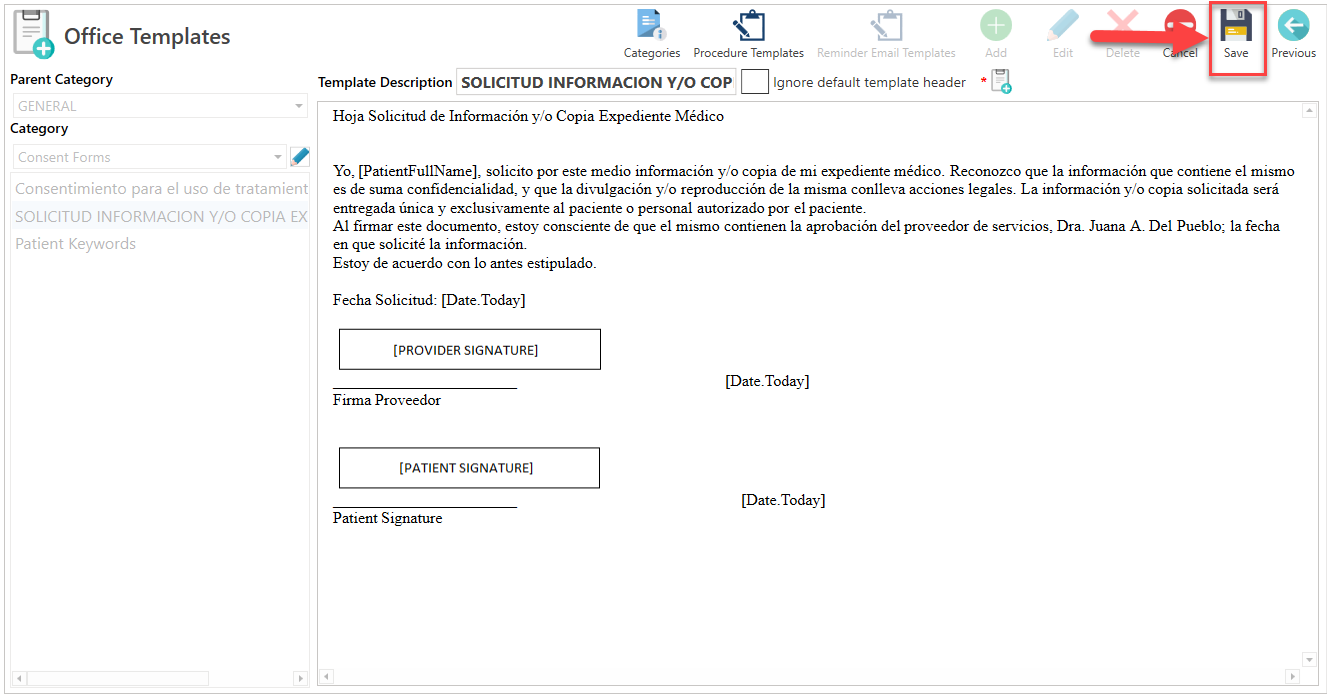 Office Templates

Categories Procedure Templates Reminder Email Templates Add Edit Delete Cancel Save Previous

Parent Category
GENERAL
Category
Consent Forms
Consentimiento para el uso de tratamient
SOLICITUD INFORMACION Y/O COPIA EX
Patient Keywords

Template Description SOLICITUD INFORMACION Y/O COP Ignore default template header *

Hoja Solicitud de Información y/o Copia Expediente Médico

Yo, [PatientFullName], solicito por este medio información y/o copia de mi expediente médico. Reconozco que la información que contiene el mismo es de suma confidencialidad, y que la divulgación y/o reproducción de la misma conlleva acciones legales. La información y/o copia solicitada será entregada única y exclusivamente al paciente o personal autorizado por el paciente.
Al firmar este documento, estoy consciente de que el mismo contienen la aprobación del proveedor de servicios, Dra. Juana A. Del Pueblo; la fecha en que solicité la información.
Estoy de acuerdo con lo antes estipulado.

Fecha Solicitud: [Date.Today]

[PROVIDER SIGNATURE]
[Date.Today]
Firma Proveedor

[PATIENT SIGNATURE]
[Date.Today]
Patient Signature